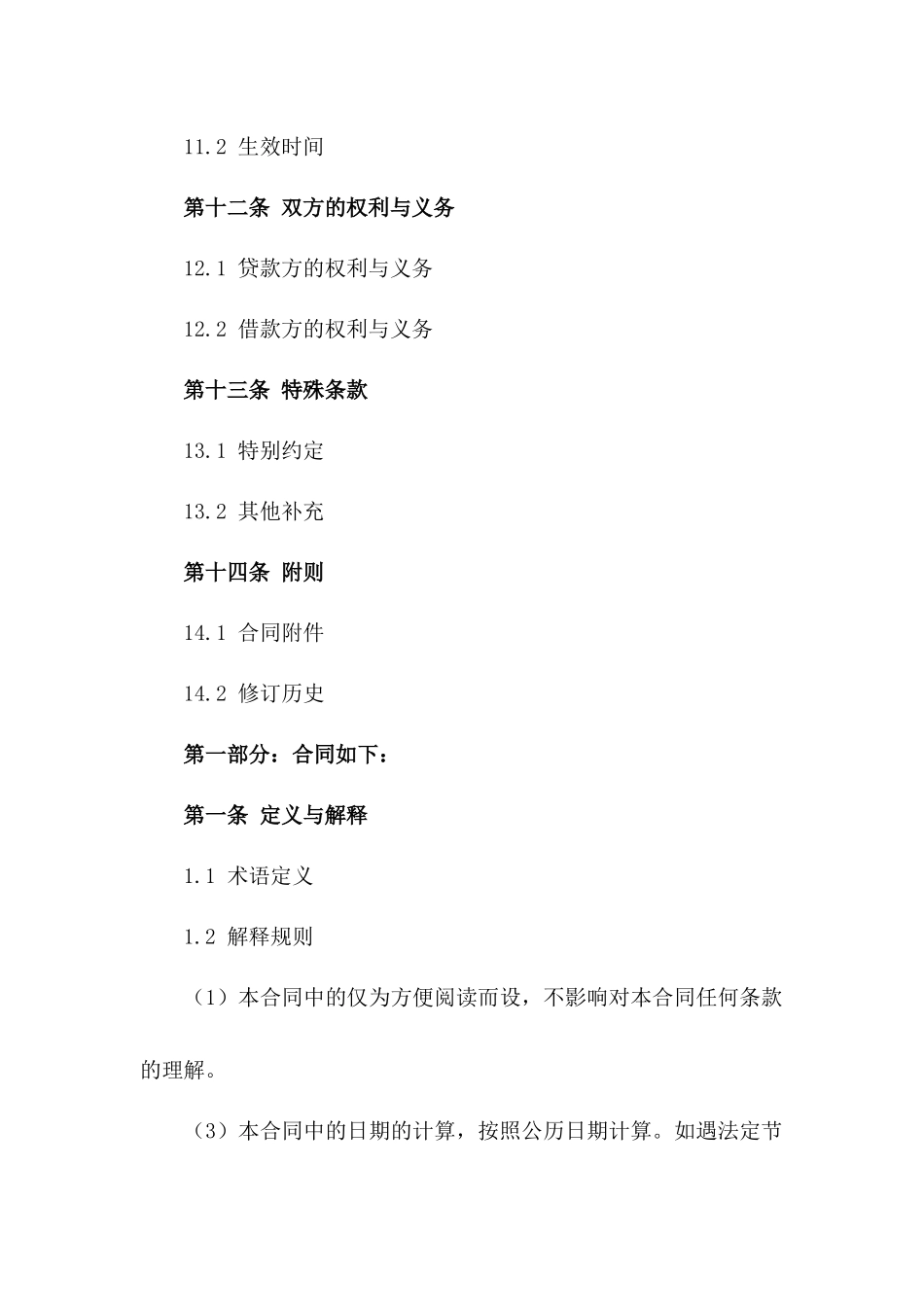 11.2 生效时间

第十二条 双方的权利与义务

12.1 贷款方的权利与义务

12.2 借款方的权利与义务

第十三条 特殊条款

13.1 特别约定

13.2 其他补充

第十四条 附则

14.1 合同附件

14.2 修订历史

第一部分：合同如下：

第一条 定义与解释

1.1 术语定义

1.2 解释规则

（1）本合同中的仅为方便阅读而设，不影响对本合同任何条款的理解。

（3）本合同中的日期的计算，按照公历日期计算。如遇法定节